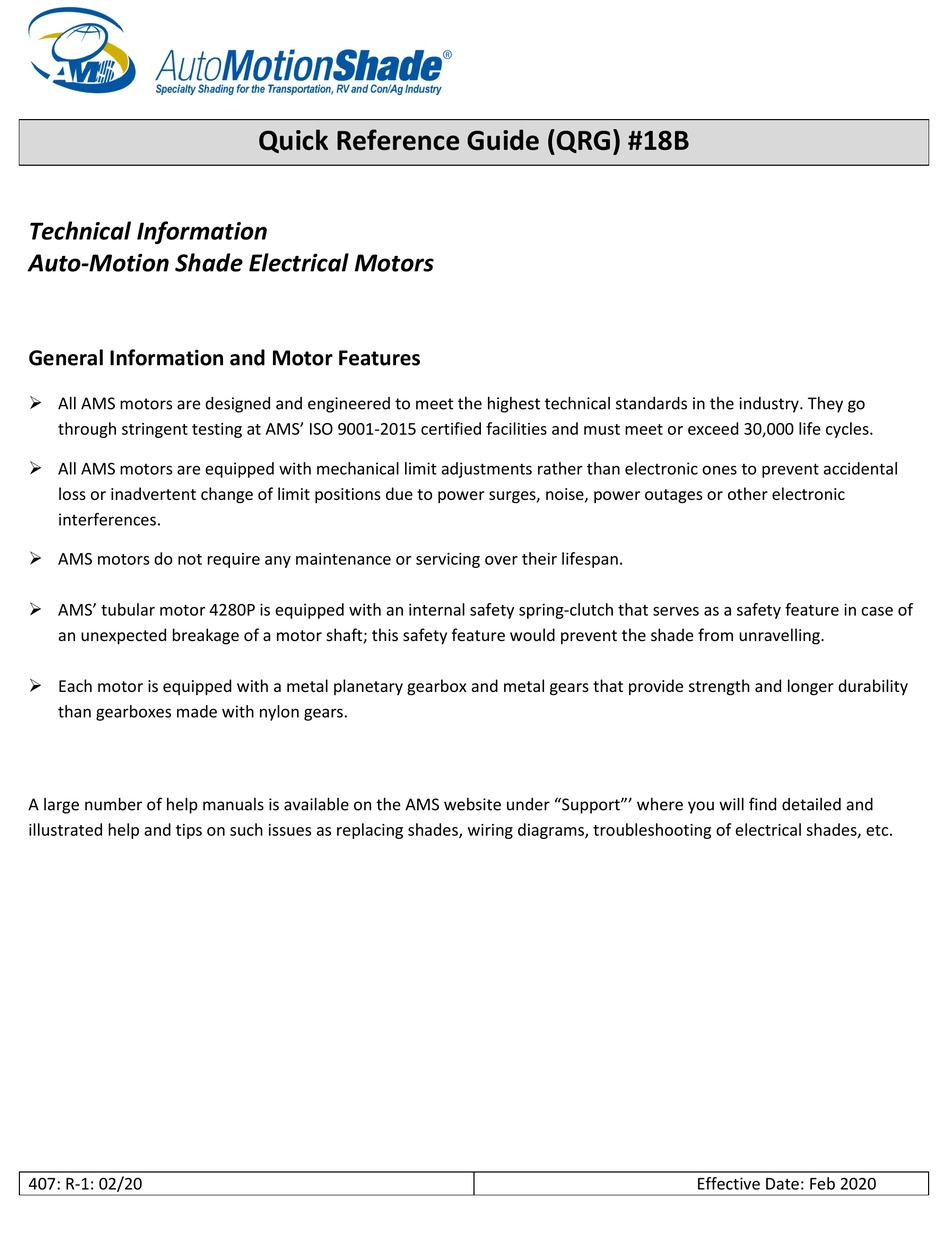 AMS AutoMotionShade®
Specialty Shading for the Transportation, RV and Con/Ag Industry

Quick Reference Guide (QRG) #18B

Technical Information
Auto-Motion Shade Electrical Motors

General Information and Motor Features

➢ All AMS motors are designed and engineered to meet the highest technical standards in the industry. They go through stringent testing at AMS' ISO 9001-2015 certified facilities and must meet or exceed 30,000 life cycles.

➢ All AMS motors are equipped with mechanical limit adjustments rather than electronic ones to prevent accidental loss or inadvertent change of limit positions due to power surges, noise, power outages or other electronic interferences.

➢ AMS motors do not require any maintenance or servicing over their lifespan.

➢ AMS' tubular motor 4280P is equipped with an internal safety spring-clutch that serves as a safety feature in case of an unexpected breakage of a motor shaft; this safety feature would prevent the shade from unravelling.

➢ Each motor is equipped with a metal planetary gearbox and metal gears that provide strength and longer durability than gearboxes made with nylon gears.

A large number of help manuals is available on the AMS website under "Support"' where you will find detailed and illustrated help and tips on such issues as replacing shades, wiring diagrams, troubleshooting of electrical shades, etc.

| 407: R-1: 02/20 | Effective Date: Feb 2020 |
|---|---|